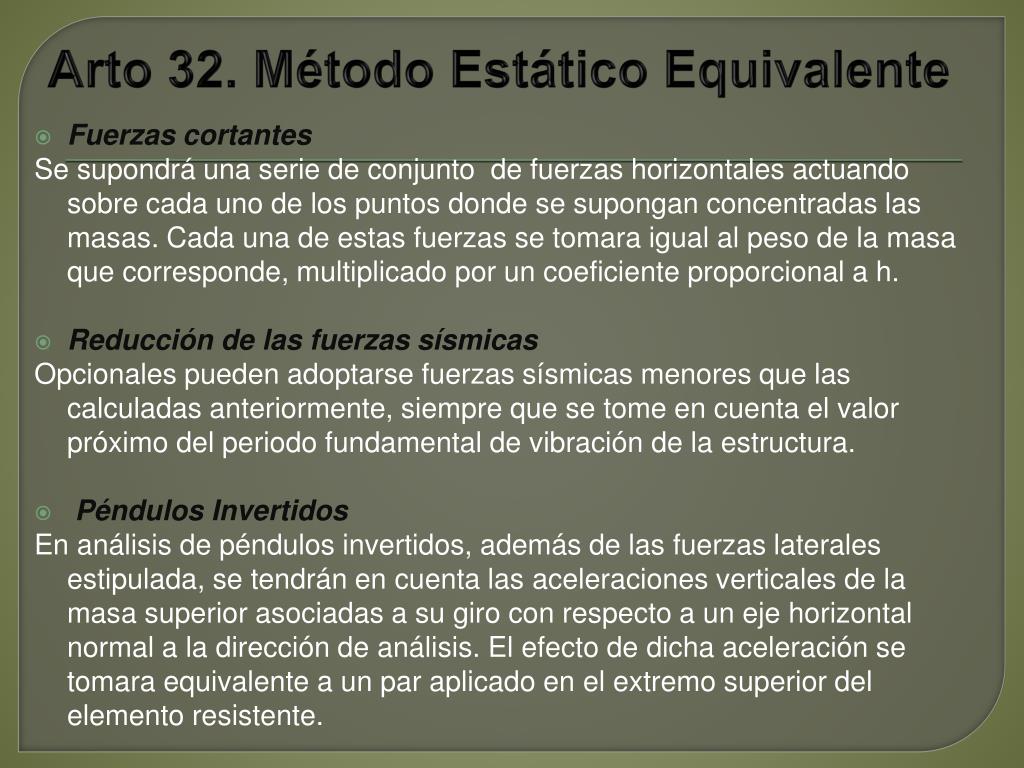 Arto 32. Método Estático Equivalente

Fuerzas cortantes

Se supondrá una serie de conjunto  de fuerzas horizontales actuando sobre cada uno de los puntos donde se supongan concentradas las masas. Cada una de estas fuerzas se tomara igual al peso de la masa que corresponde, multiplicado por un coeficiente proporcional a h.

Reducción de las fuerzas sísmicas

Opcionales pueden adoptarse fuerzas sísmicas menores que las calculadas anteriormente, siempre que se tome en cuenta el valor próximo del periodo fundamental de vibración de la estructura.

Péndulos Invertidos

En análisis de péndulos invertidos, además de las fuerzas laterales estipulada, se tendrán en cuenta las aceleraciones verticales de la masa superior asociadas a su giro con respecto a un eje horizontal normal a la dirección de análisis. El efecto de dicha aceleración se tomara equivalente a un par aplicado en el extremo superior del elemento resistente.